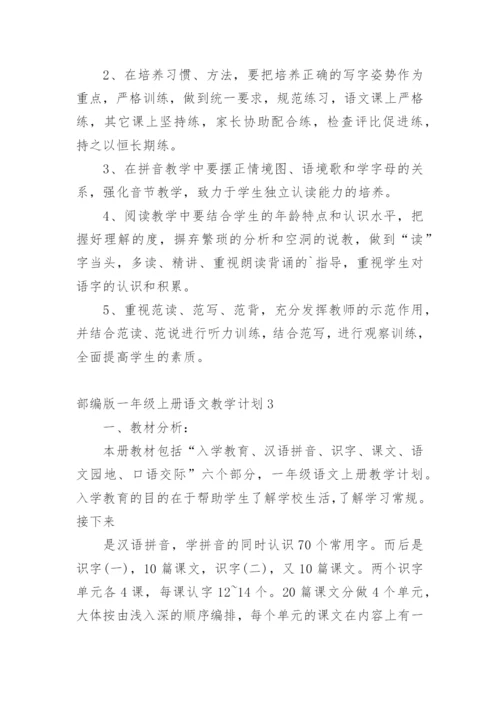 2、在培养习惯、方法，要把培养正确的写字姿势作为重点，严格训练，做到统一要求，规范练习，语文课上严格练，其它课上坚持练，家长协助配合练，检查评比促进练，持之以恒长期练。

3、在拼音教学中要摆正情境图、语境歌和学字母的关系，强化音节教学，致力于学生独立认读能力的培养。

4、阅读教学中要结合学生的年龄特点和认识水平，把握好理解的度，摒弃繁琐的分析和空洞的说教，做到“读”字当头，多读、精讲、重视朗读背诵的`指导，重视学生对语字的认识和积累。

5、重视范读、范写、范背，充分发挥教师的示范作用，并结合范读、范说进行听力训练，结合范写，进行观察训练，全面提高学生的素质。

部编版一年级上册语文教学计划3

一、教材分析：

本册教材包括“入学教育、汉语拼音、识字、课文、语文园地、口语交际”六个部分，一年级语文上册教学计划。入学教育的目的在于帮助学生了解学校生活，了解学习常规。接下来

是汉语拼音，学拼音的同时认识70个常用字。而后是识字(一)，10篇课文，识字(二)，又10篇课文。两个识字单元各4课，每课认字12~14个。20篇课文分做4个单元，大体按由浅入深的顺序编排，每个单元的课文在内容上有一